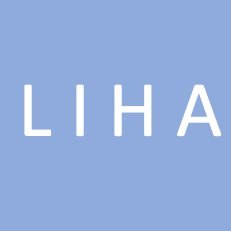 LIHA